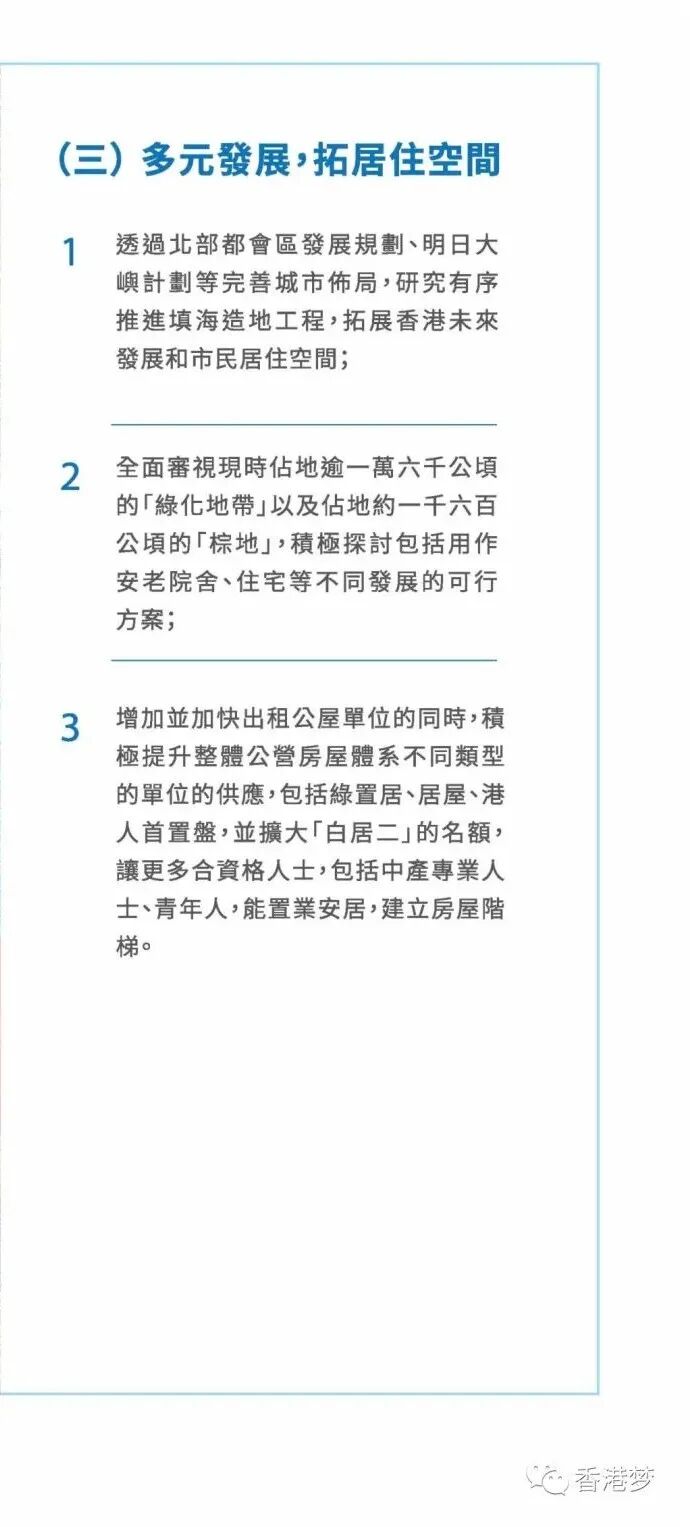 (三)多元發展,拓居住空間

1 透過北部都會區發展規劃、明日大嶼計劃等完善城市佈局,研究有序推進填海造地工程,拓展香港未來發展和市民居住空間;

2 全面審視現時佔地逾一萬六千公頃的「綠化地帶」以及佔地約一千六百公頃的「棕地」,積極探討包括用作安老院舍、住宅等不同發展的可行方案;

3 增加並加快出租公屋單位的同時,積極提升整體公營房屋體系不同類型的單位的供應,包括綠置居、居屋、港人首置盤,並擴大「白居二」的名額,讓更多合資格人士,包括中產專業人士、青年人,能置業安居,建立房屋階梯。

香港梦